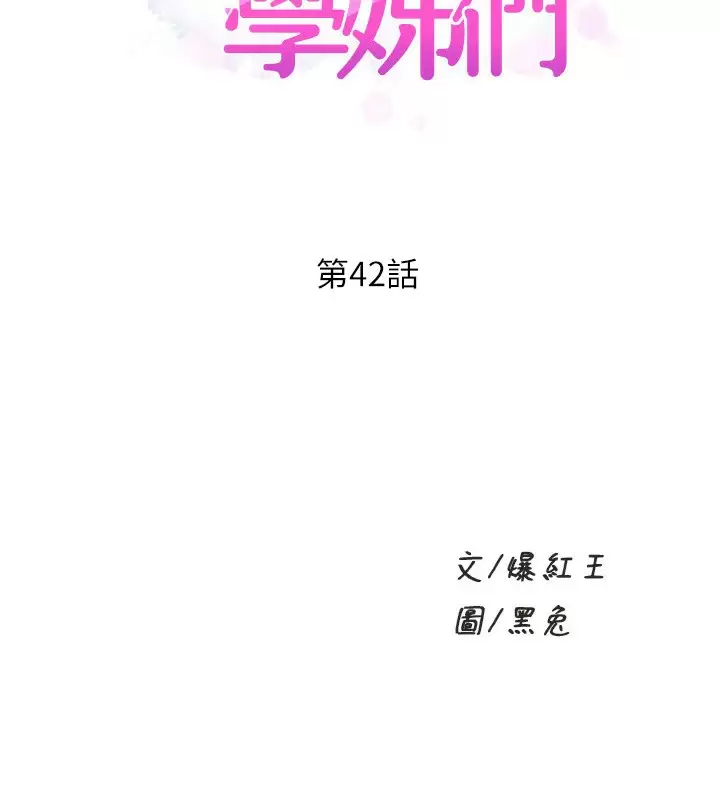 學妹們

第42話

文/爆紅王
圖/黑兔